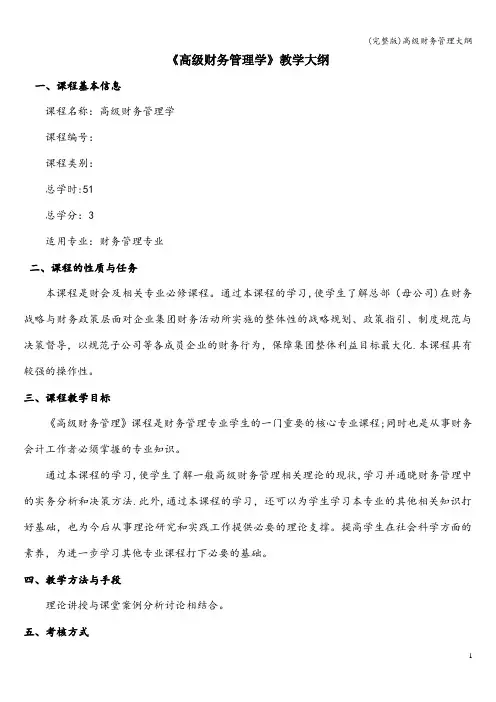 (完整版)高级财务管理大纲

《高级财务管理学》教学大纲

一、课程基本信息

课程名称：高级财务管理学

课程编号：

课程类别：

总学时:51

总学分：3

适用专业：财务管理专业

二、课程的性质与任务

本课程是财会及相关专业必修课程。通过本课程的学习，使学生了解总部（母公司)在财务战略与财务政策层面对企业集团财务活动所实施的整体性的战略规划、政策指引、制度规范与决策督导，以规范子公司等各成员企业的财务行为，保障集团整体利益目标最大化.本课程具有较强的操作性。

三、课程教学目标

《高级财务管理》课程是财务管理专业学生的一门重要的核心专业课程;同时也是从事财务会计工作者必须掌握的专业知识。

通过本课程的学习，使学生了解一般高级财务管理相关理论的现状，学习并通晓财务管理中的实务分析和决策方法.此外，通过本课程的学习，还可以为学生学习本专业的其他相关知识打好基础，也为今后从事理论研究和实践工作提供必要的理论支撑。提高学生在社会科学方面的素养，为进一步学习其他专业课程打下必要的基础。

四、教学方法与手段

理论讲授与课堂案例分析讨论相结合。

五、考核方式

1